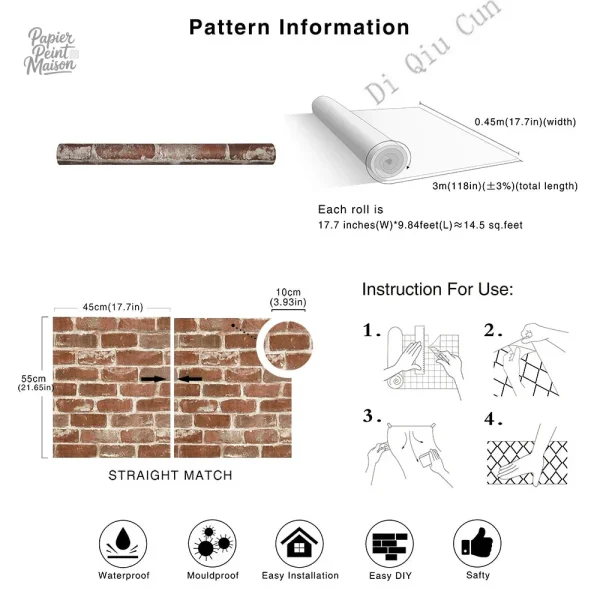 Papier Peint Maison

Pattern Information

Di Qiu Cun

0.45m(17.7in)(width)

3m(118in)(±3%)(total length)

Each roll is
17.7 inches(W)*9.84feet(L)≈14.5 sq.feet

45cm(17.7in)

10cm (3.93in)

55cm (21.65in)

STRAIGHT MATCH

Instruction For Use:

1.

2.

3.

4.

Waterproof

Mouldproof

Easy Installation

Easy DIY

Safty